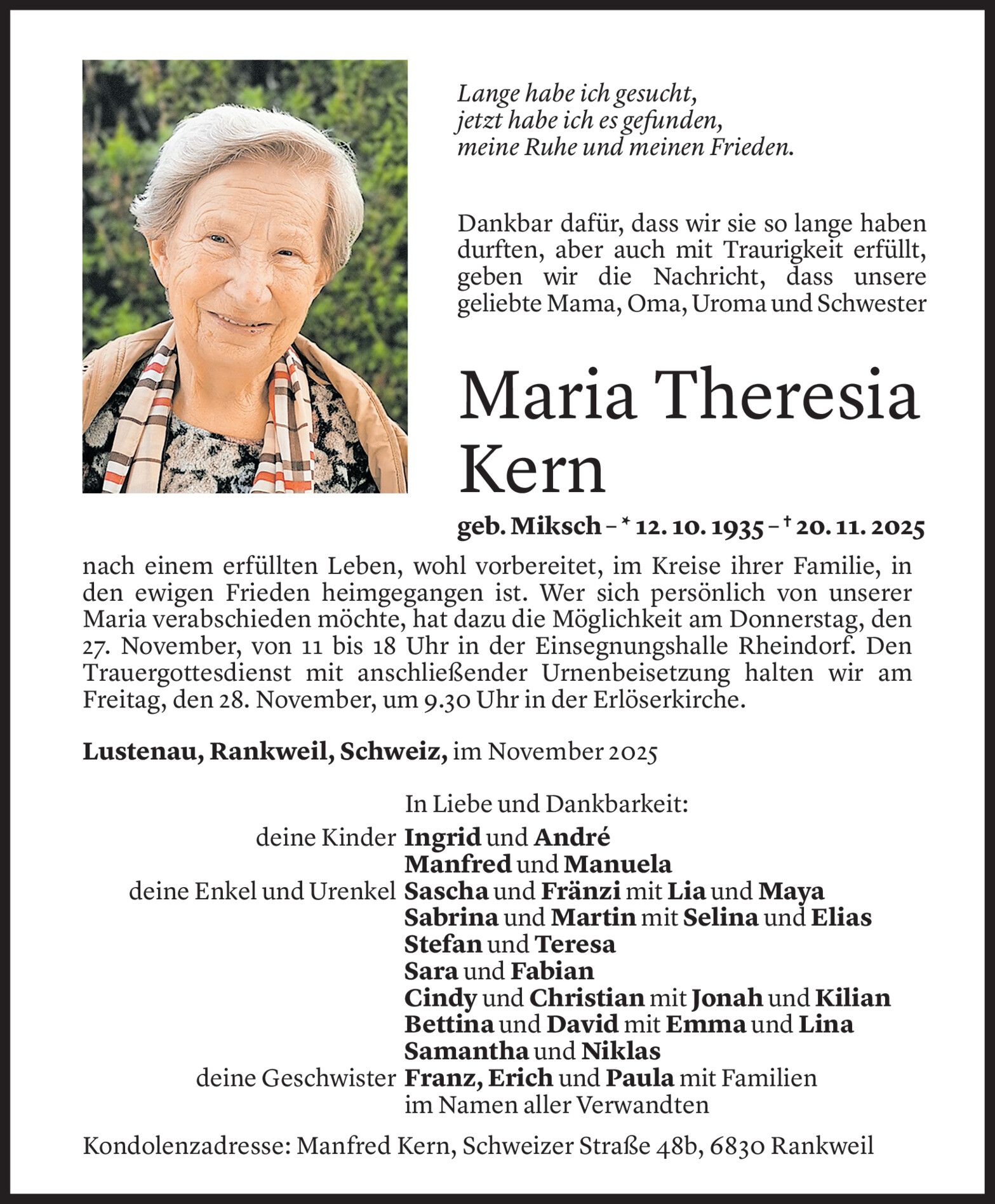 Lange habe ich gesucht,
jetzt habe ich es gefunden,
meine Ruhe und meinen Frieden.

Dankbar dafür, dass wir sie so lange haben durften, aber auch mit Traurigkeit erfüllt, geben wir die Nachricht, dass unsere geliebte Mama, Oma, Uroma und Schwester

Maria Theresia Kern

geb. Miksch – * 12. 10. 1935 – † 20. 11. 2025

nach einem erfüllten Leben, wohl vorbereitet, im Kreise ihrer Familie, in den ewigen Frieden heimgegangen ist. Wer sich persönlich von unserer Maria verabschieden möchte, hat dazu die Möglichkeit am Donnerstag, den 27. November, von 11 bis 18 Uhr in der Einsegnungshalle Rheindorf. Den Trauergottesdienst mit anschließender Urnenbeisetzung halten wir am Freitag, den 28. November, um 9.30 Uhr in der Erlöserkirche.

Lustenau, Rankweil, Schweiz, im November 2025

In Liebe und Dankbarkeit:
deine Kinder Ingrid und André
Manfred und Manuela
deine Enkel und Urenkel Sascha und Fränzi mit Lia und Maya
Sabrina und Martin mit Selina und Elias
Stefan und Teresa
Sara und Fabian
Cindy und Christian mit Jonah und Kilian
Bettina und David mit Emma und Lina
Samantha und Niklas
deine Geschwister Franz, Erich und Paula mit Familien
im Namen aller Verwandten

Kondolenzadresse: Manfred Kern, Schweizer Straße 48b, 6830 Rankweil